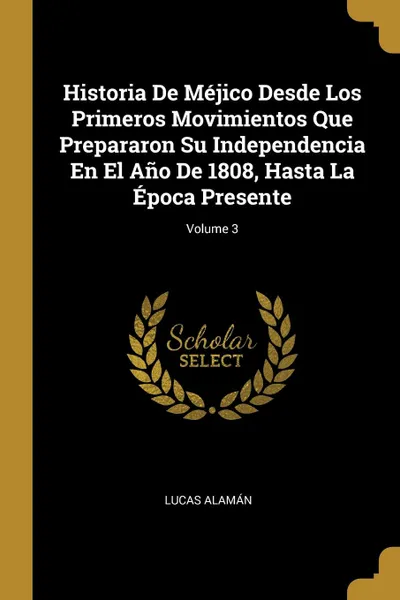 Historia De Méjico Desde Los Primeros Movimientos Que Prepararon Su Independencia En El Año De 1808, Hasta La Época Presente

Volume 3

Scholar
SELECT

LUCAS ALAMÁN